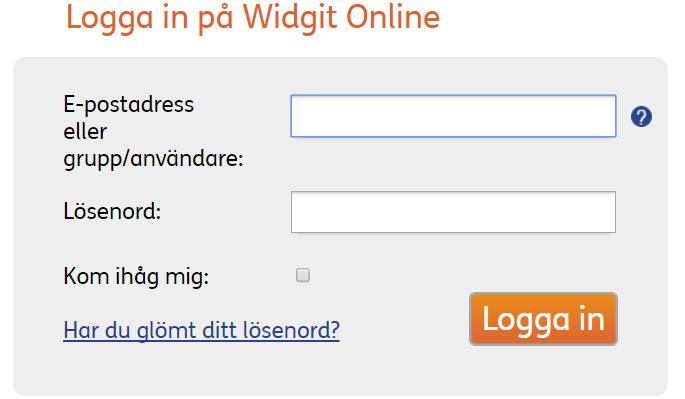 Logga in på Widgit Online

E-postadress eller grupp/användare:

?

Lösenord:

Kom ihåg mig:

Har du glömt ditt lösenord?

Logga in